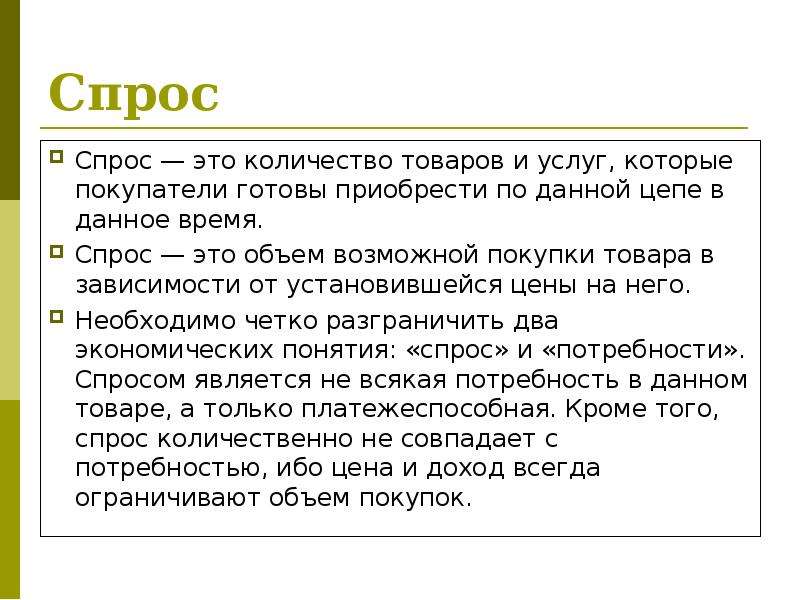 Спрос

Спрос — это количество товаров и услуг, которые покупатели готовы приобрести по данной цепе в данное время.

Спрос — это объем возможной покупки товара в зависимости от установившейся цены на него.

Необходимо четко разграничить два экономических понятия: «спрос» и «потребности». Спросом является не всякая потребность в данном товаре, а только платежеспособная. Кроме того, спрос количественно не совпадает с потребностью, ибо цена и доход всегда ограничивают объем покупок.